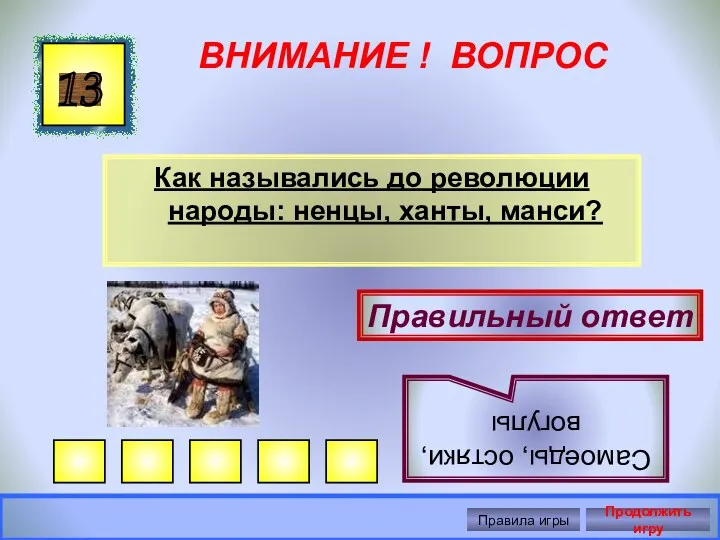 13

ВНИМАНИЕ ! ВОПРОС

Как назывались до революции народы: ненцы, ханты, манси?

Правильный ответ

Самоеды, остяки, вогулы

Правила игры

Продолжить игру